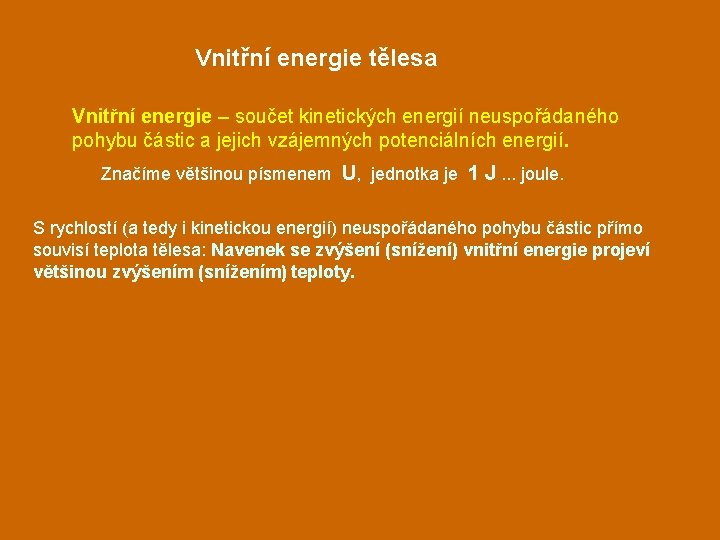 Vnitřní energie tělesa

Vnitřní energie – součet kinetických energií neuspořádaného pohybu částic a jejich vzájemných potenciálních energií.

Značíme většinou písmenem U, jednotka je 1 J ... joule.

S rychlostí (a tedy i kinetickou energií) neuspořádaného pohybu částic přímo souvisí teplota tělesa: Navenek se zvýšení (snížení) vnitřní energie projeví většinou zvýšením (snížením) teploty.